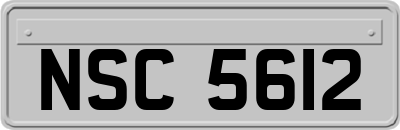 NSC 5612